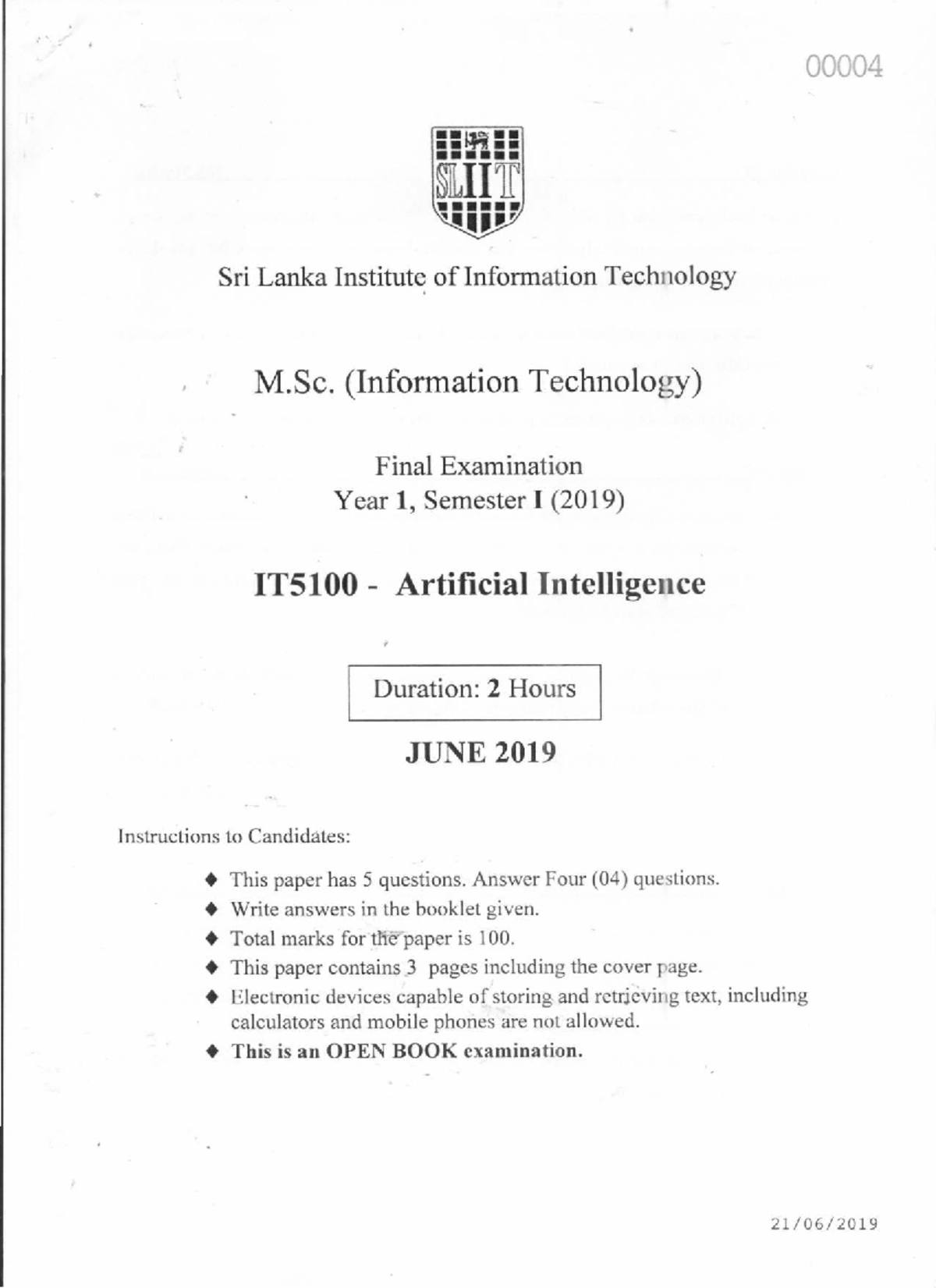 00004

SLIIT

Sri Lanka Institute of Information Technology

M.Sc. (Information Technology)

Final Examination
Year 1, Semester I (2019)

IT5100 - Artificial Intelligence

Duration: 2 Hours

JUNE 2019

Instructions to Candidates:

♦ This paper has 5 questions. Answer Four (04) questions.
♦ Write answers in the booklet given.
♦ Total marks for the paper is 100.
♦ This paper contains 3 pages including the cover page.
♦ Electronic devices capable of storing and retrieving text, including calculators and mobile phones are not allowed.
♦ This is an OPEN BOOK examination.

21/06/2019